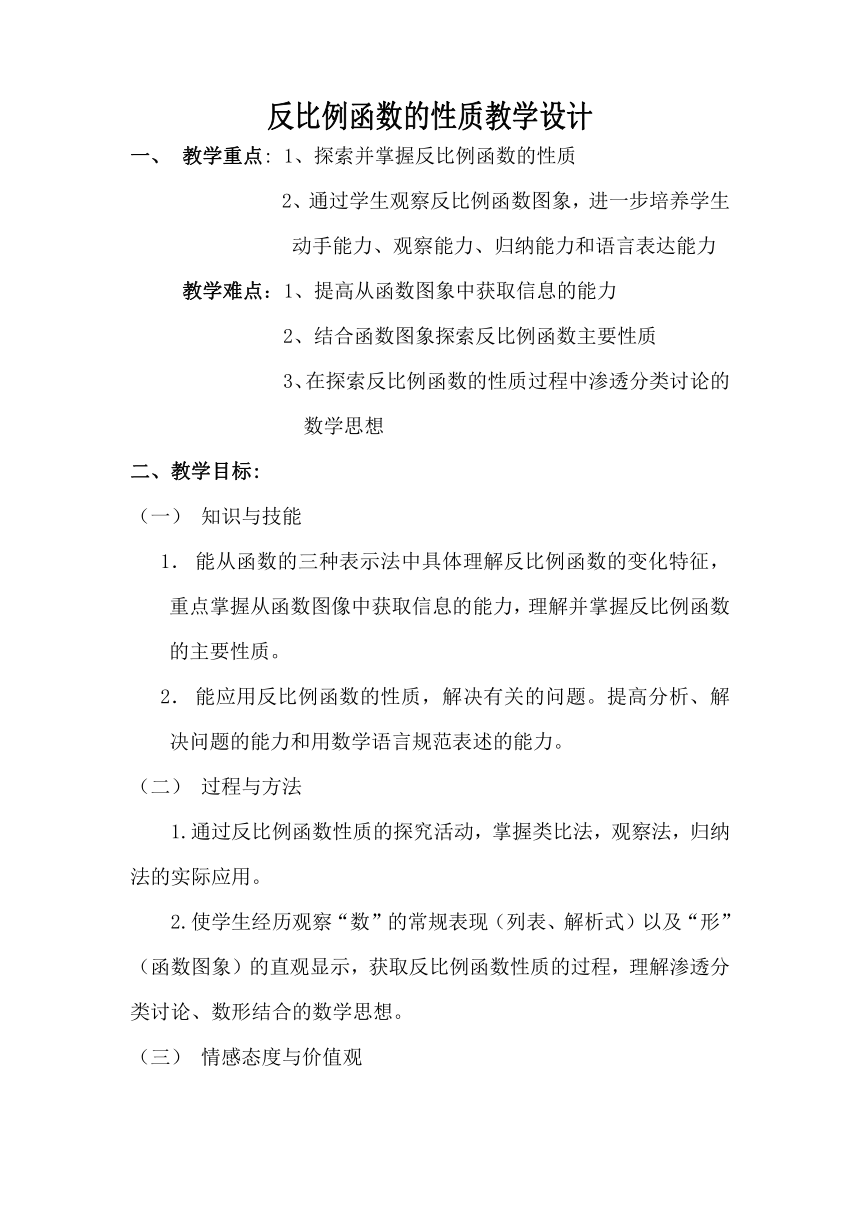 反比例函数的性质教学设计

一、 教学重点: 1、探索并掌握反比例函数的性质

2、通过学生观察反比例函数图象，进一步培养学生动手能力、观察能力、归纳能力和语言表达能力

教学难点：1、提高从函数图象中获取信息的能力

2、结合函数图象探索反比例函数主要性质

3、在探索反比例函数的性质过程中渗透分类讨论的数学思想

二、教学目标:

（一） 知识与技能

1. 能从函数的三种表示法中具体理解反比例函数的变化特征，重点掌握从函数图像中获取信息的能力，理解并掌握反比例函数的主要性质。

2. 能应用反比例函数的性质，解决有关的问题。提高分析、解决问题的能力和用数学语言规范表述的能力。

（二） 过程与方法

1.通过反比例函数性质的探究活动，掌握类比法，观察法，归纳法的实际应用。

2.使学生经历观察“数”的常规表现（列表、解析式）以及“形”（函数图象）的直观显示，获取反比例函数性质的过程，理解渗透分类讨论、数形结合的数学思想。

（三） 情感态度与价值观